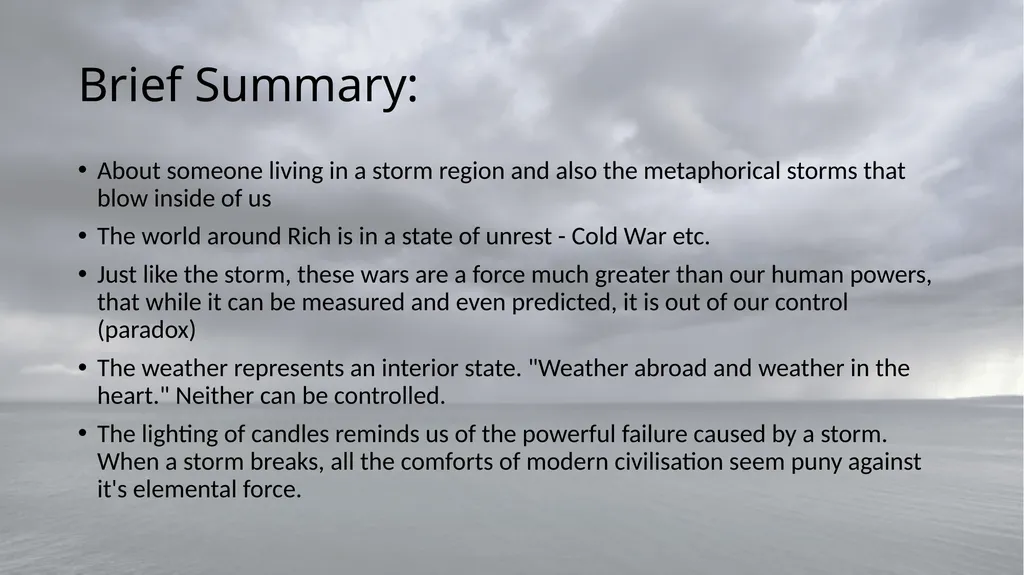 Brief Summary:

• About someone living in a storm region and also the metaphorical storms that blow inside of us
• The world around Rich is in a state of unrest - Cold War etc.
• Just like the storm, these wars are a force much greater than our human powers, that while it can be measured and even predicted, it is out of our control (paradox)
• The weather represents an interior state. "Weather abroad and weather in the heart." Neither can be controlled.
• The lighting of candles reminds us of the powerful failure caused by a storm. When a storm breaks, all the comforts of modern civilisation seem puny against it's elemental force.